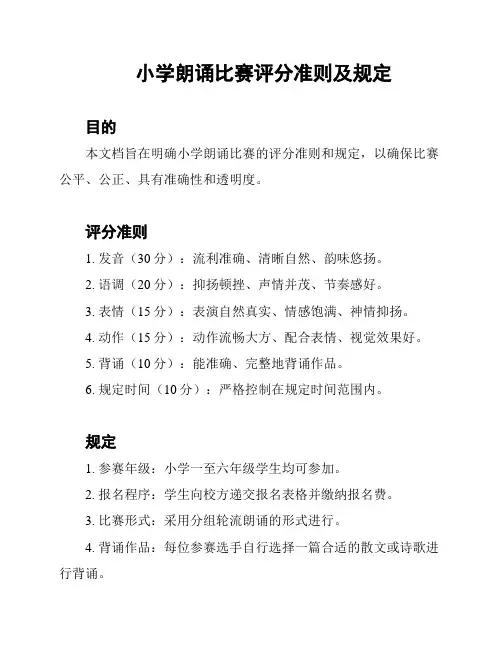 小学朗诵比赛评分准则及规定

目的

本文档旨在明确小学朗诵比赛的评分准则和规定，以确保比赛公平、公正、具有准确性和透明度。

评分准则

1. 发音（30 分）：流利准确、清晰自然、韵味悠扬。

2. 语调（20 分）：抑扬顿挫、声情并茂、节奏感好。

3. 表情（15 分）：表演自然真实、情感饱满、神情抑扬。

4. 动作（15 分）：动作流畅大方、配合表情、视觉效果好。

5. 背诵（10 分）：能准确、完整地背诵作品。

6. 规定时间（10 分）：严格控制在规定时间范围内。

规定

1. 参赛年级：小学一至六年级学生均可参加。

2. 报名程序：学生向校方递交报名表格并缴纳报名费。

3. 比赛形式：采用分组轮流朗诵的形式进行。

4. 背诵作品：每位参赛选手自行选择一篇合适的散文或诗歌进行背诵。